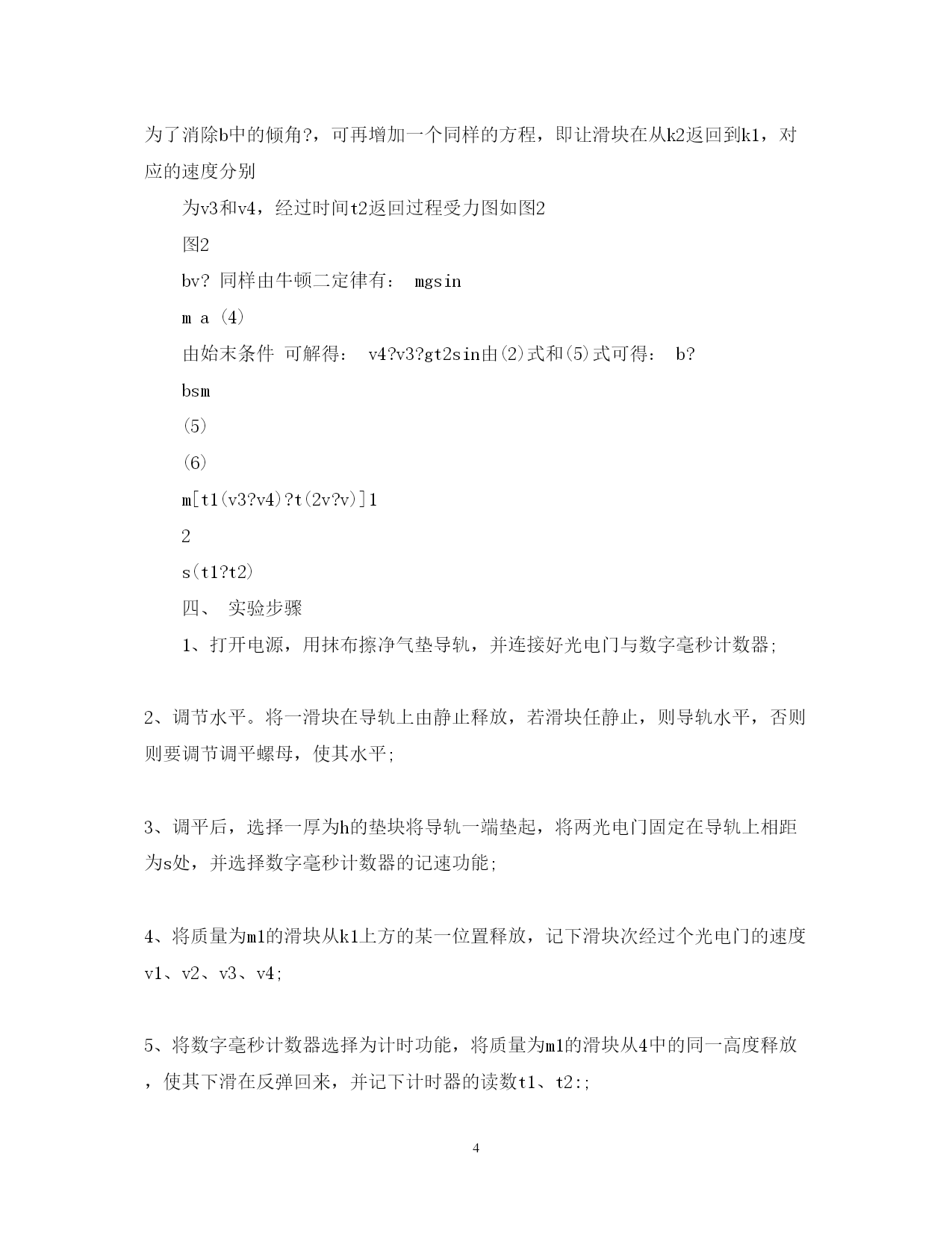 为了消除b中的倾角?，可再增加一个同样的方程，即让滑块在从k2返回到k1，对应的速度分别

为v3和v4，经过时间t2返回过程受力图如图2

图2

bv? 同样由牛顿二定律有： mgsin

m a (4)

由始末条件 可解得： v4?v3?gt2sin由(2)式和(5)式可得： b?

bsm

(5)

(6)

m[t1(v3?v4)?t(2v?v)]1

2

s(t1?t2)

四、 实验步骤

1、打开电源，用抹布擦净气垫导轨，并连接好光电门与数字毫秒计数器;

2、调节水平。将一滑块在导轨上由静止释放，若滑块任静止，则导轨水平，否则则要调节调平螺母，使其水平;

3、调平后，选择一厚为h的垫块将导轨一端垫起，将两光电门固定在导轨上相距为s处，并选择数字毫秒计数器的记速功能;

4、将质量为m1的滑块从k1上方的某一位置释放，记下滑块次经过个光电门的速度v1、v2、v3、v4;

5、将数字毫秒计数器选择为计时功能，将质量为m1的滑块从4中的同一高度释放，使其下滑在反弹回来，并记下计时器的读数t1、t2:;

4